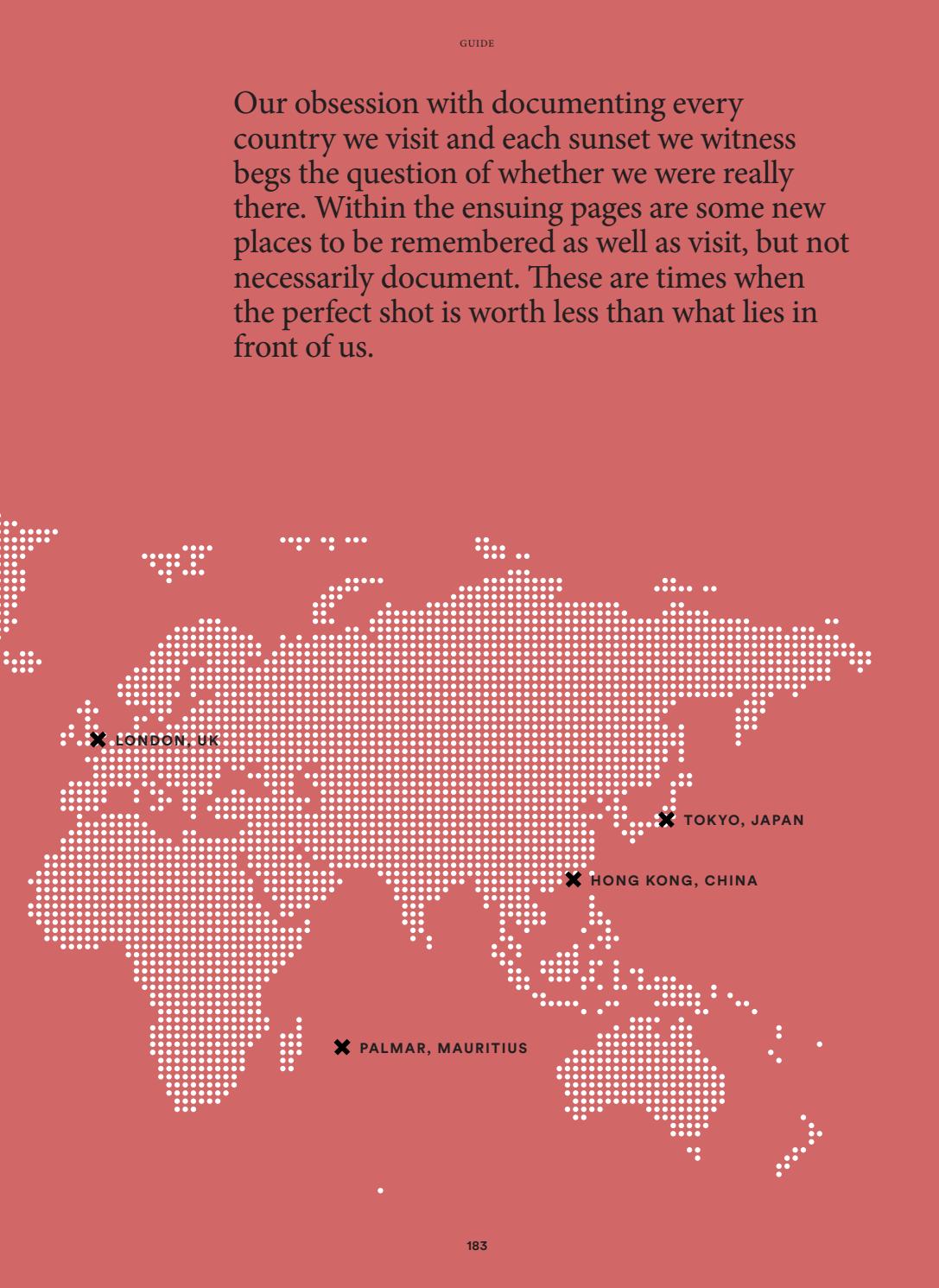 GUIDE

Our obsession with documenting every country we visit and each sunset we witness begs the question of whether we were really there. Within the ensuing pages are some new places to be remembered as well as visit, but not necessarily document. These are times when the perfect shot is worth less than what lies in front of us.

✖ LONDON, UK

✖ TOKYO, JAPAN

✖ HONG KONG, CHINA

✖ PALMAR, MAURITIUS

183